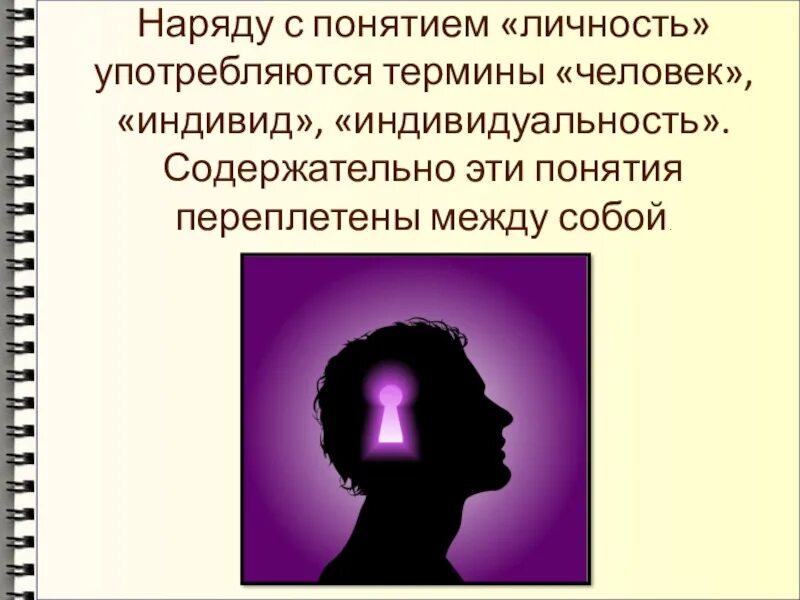 Наряду с понятием «личность» употребляются термины «человек», «индивид», «индивидуальность». Содержательно эти понятия переплетены между собой.